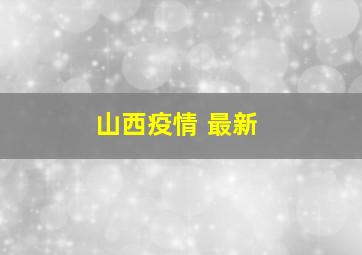 山西疫情 最新